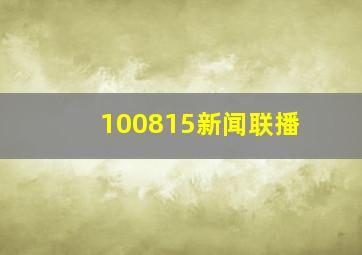 100815新闻联播